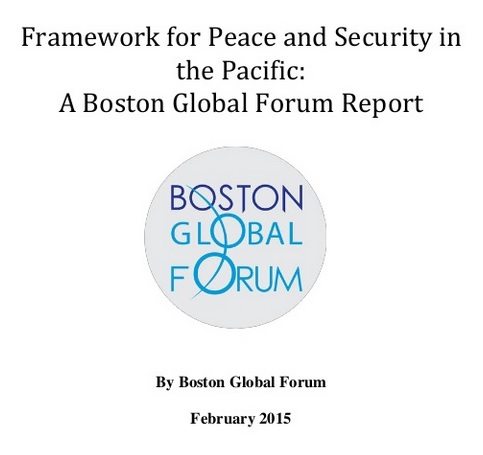 Framework for Peace and Security in the Pacific:
A Boston Global Forum Report

BOSTON
GLOBAL
FORUM

By Boston Global Forum

February 2015